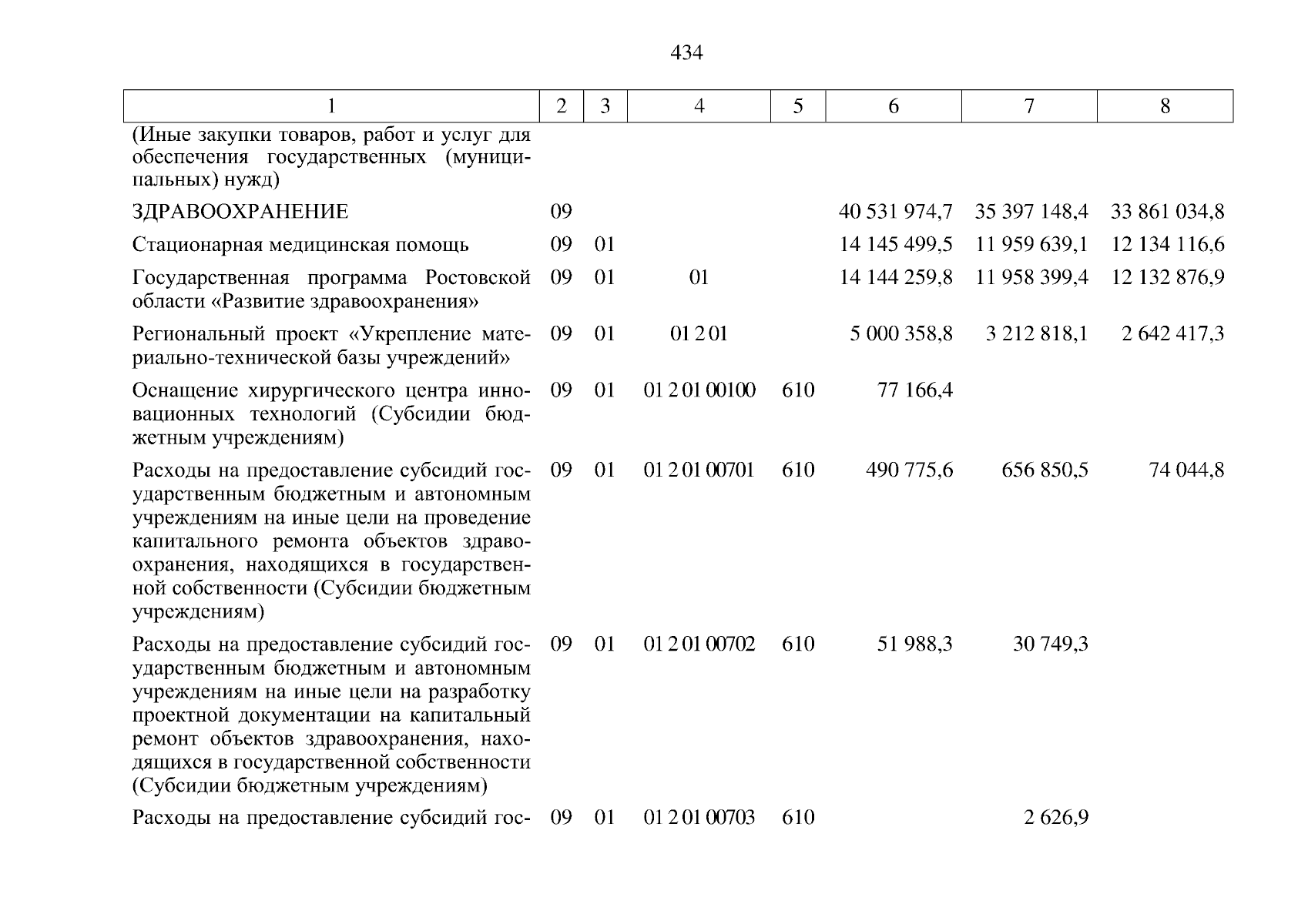 434

| 1 | 2 | 3 | 4 | 5 | 6 | 7 | 8 |
|---|---|---|---|---|---|---|---|
| (Иные закупки товаров, работ и услуг для обеспечения государственных (муниципальных) нужд) | | | | | | | |
| ЗДРАВООХРАНЕНИЕ | 09 | | | | 40 531 974,7 | 35 397 148,4 | 33 861 034,8 |
| Стационарная медицинская помощь | 09 | 01 | | | 14 145 499,5 | 11 959 639,1 | 12 134 116,6 |
| Государственная программа Ростовской области «Развитие здравоохранения» | 09 | 01 | 01 | | 14 144 259,8 | 11 958 399,4 | 12 132 876,9 |
| Региональный проект «Укрепление материально-технической базы учреждений» | 09 | 01 | 01 2 01 | | 5 000 358,8 | 3 212 818,1 | 2 642 417,3 |
| Оснащение хирургического центра инновационных технологий (Субсидии бюджетным учреждениям) | 09 | 01 | 01 2 01 00100 | 610 | 77 166,4 | | |
| Расходы на предоставление субсидий государственным бюджетным и автономным учреждениям на иные цели на проведение капитального ремонта объектов здравоохранения, находящихся в государственной собственности (Субсидии бюджетным учреждениям) | 09 | 01 | 01 2 01 00701 | 610 | 490 775,6 | 656 850,5 | 74 044,8 |
| Расходы на предоставление субсидий государственным бюджетным и автономным учреждениям на иные цели на разработку проектной документации на капитальный ремонт объектов здравоохранения, находящихся в государственной собственности (Субсидии бюджетным учреждениям) | 09 | 01 | 01 2 01 00702 | 610 | 51 988,3 | 30 749,3 | |
| Расходы на предоставление субсидий гос- | 09 | 01 | 01 2 01 00703 | 610 | | 2 626,9 | |